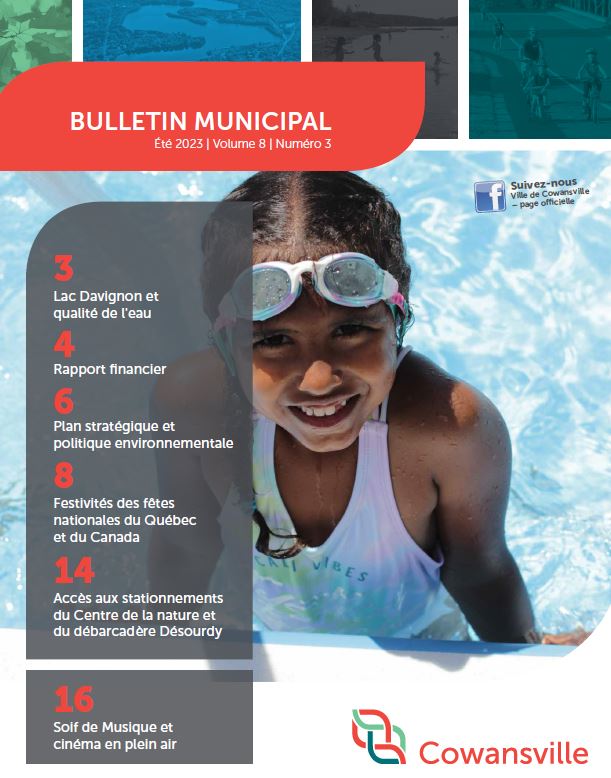 BULLETIN MUNICIPAL
Été 2023 | Volume 8 | Numéro 3

Suivez-nous
Ville de Cowansville – page officielle

3
Lac Davignon et qualité de l'eau

4
Rapport financier

6
Plan stratégique et politique environnementale

8
Festivités des fêtes nationales du Québec et du Canada

14
Accès aux stationnements du Centre de la nature et du débarcadère Désourdy

16
Soif de Musique et cinéma en plein air

CALI VIBES

Cowansville